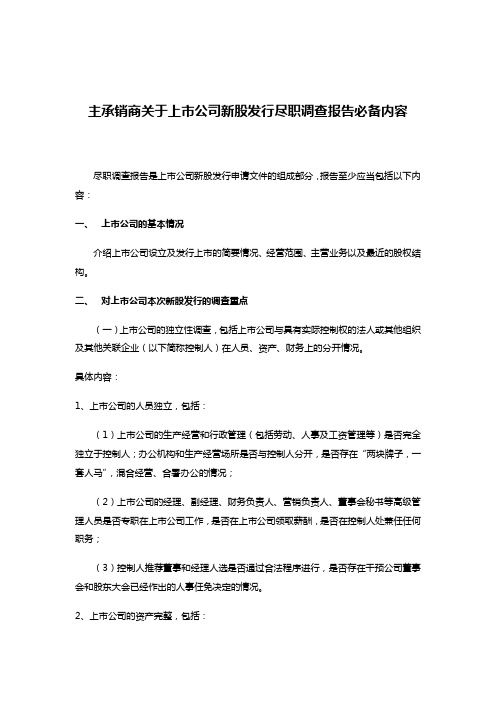 主承销商关于上市公司新股发行尽职调查报告必备内容

尽职调查报告是上市公司新股发行申请文件的组成部分，报告至少应当包括以下内容：

一、 上市公司的基本情况

介绍上市公司设立及发行上市的简要情况、经营范围、主营业务以及最近的股权结构。

二、 对上市公司本次新股发行的调查重点

（一）上市公司的独立性调查，包括上市公司与具有实际控制权的法人或其他组织及其他关联企业（以下简称控制人）在人员、资产、财务上的分开情况。

具体内容：

1、上市公司的人员独立，包括：

（1）上市公司的生产经营和行政管理（包括劳动、人事及工资管理等）是否完全独立于控制人；办公机构和生产经营场所是否与控制人分开，是否存在“两块牌子，一套人马”，混合经营、合署办公的情况；

（2）上市公司的经理、副经理、财务负责人、营销负责人、董事会秘书等高级管理人员是否专职在上市公司工作，是否在上市公司领取薪酬，是否在控制人处兼任任何职务；

（3）控制人推荐董事和经理人选是否通过合法程序进行，是否存在干预公司董事会和股东大会已经作出的人事任免决定的情况。

2、上市公司的资产完整，包括：